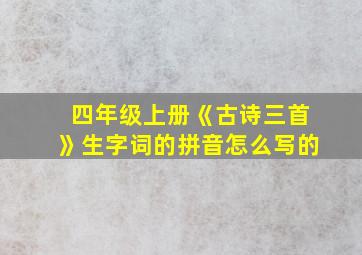 四年级上册《古诗三首》生字词的拼音怎么写的